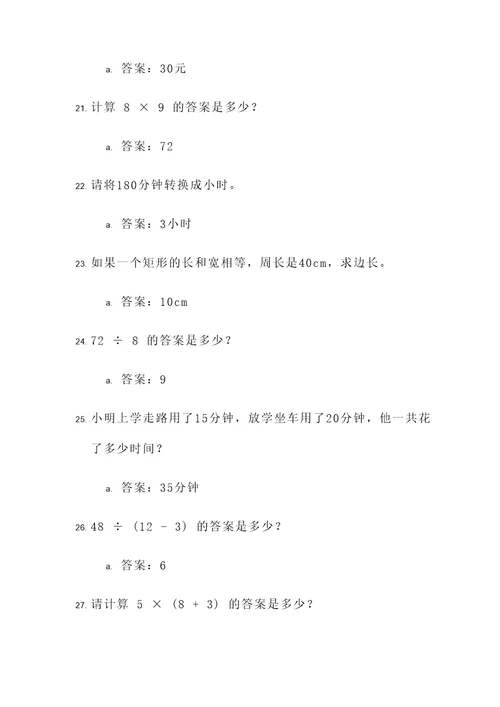 a. 答案：30元

21. 计算 $8 \times 9$ 的答案是多少？

a. 答案：72

22. 请将180分钟转换成小时。

a. 答案：3小时

23. 如果一个矩形的长和宽相等，周长是40cm，求边长。

a. 答案：10cm

24. $72 \div 8$ 的答案是多少？

a. 答案：9

25. 小明上学走路用了15分钟，放学坐车用了20分钟，他一共花了多少时间？

a. 答案：35分钟

26. $48 \div (12 - 3)$ 的答案是多少？

a. 答案：6

27. 请计算 $5 \times (8 + 3)$ 的答案是多少？